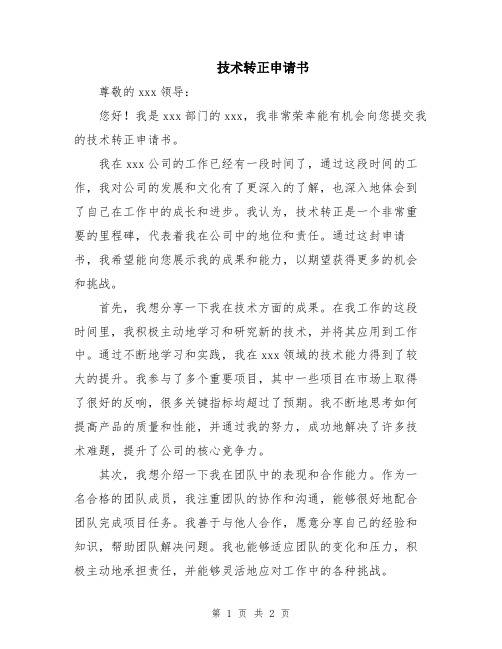 技术转正申请书

尊敬的 xxx 领导：

您好！我是 xxx 部门的 xxx，我非常荣幸能有机会向您提交我的技术转正申请书。

我在 xxx 公司的工作已经有一段时间了，通过这段时间的工作，我对公司的发展和文化有了更深入的了解，也深入地体会到了自己在工作中的成长和进步。我认为，技术转正是一个非常重要的里程碑，代表着我在公司中的地位和责任。通过这封申请书，我希望能向您展示我的成果和能力，以期望获得更多的机会和挑战。

首先，我想分享一下我在技术方面的成果。在我工作的这段时间里，我积极主动地学习和研究新的技术，并将其应用到工作中。通过不断地学习和实践，我在 xxx 领域的技术能力得到了较大的提升。我参与了多个重要项目，其中一些项目在市场上取得了很好的反响，很多关键指标均超过了预期。我不断地思考如何提高产品的质量和性能，并通过我的努力，成功地解决了许多技术难题，提升了公司的核心竞争力。

其次，我想介绍一下我在团队中的表现和合作能力。作为一名合格的团队成员，我注重团队的协作和沟通，能够很好地配合团队完成项目任务。我善于与他人合作，愿意分享自己的经验和知识，帮助团队解决问题。我也能够适应团队的变化和压力，积极主动地承担责任，并能够灵活地应对工作中的各种挑战。

第 1 页 共 2 页